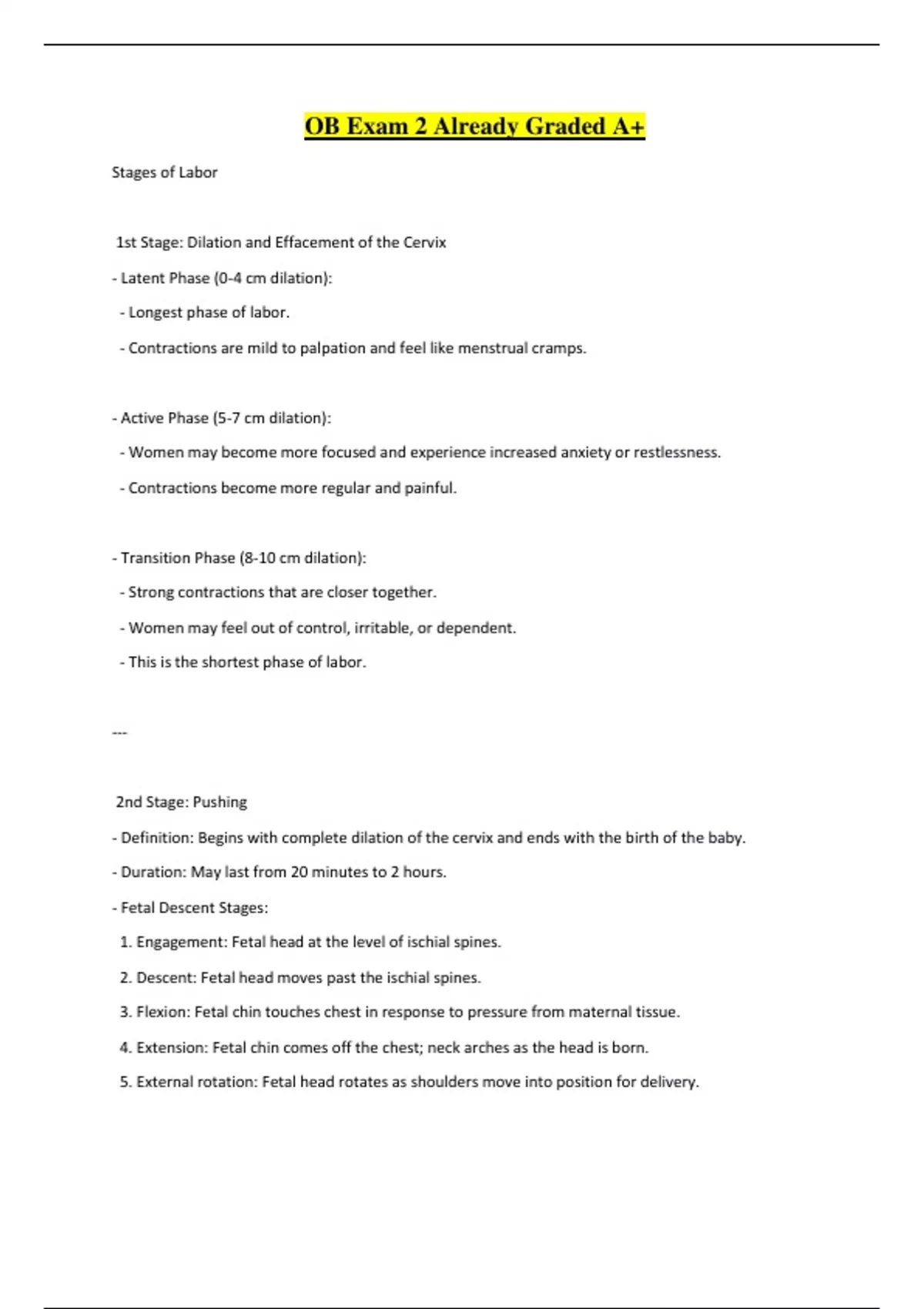 OB Exam 2 Already Graded A+

Stages of Labor

1st Stage: Dilation and Effacement of the Cervix

- Latent Phase (0-4 cm dilation):

- Longest phase of labor.

- Contractions are mild to palpation and feel like menstrual cramps.

- Active Phase (5-7 cm dilation):

- Women may become more focused and experience increased anxiety or restlessness.

- Contractions become more regular and painful.

- Transition Phase (8-10 cm dilation):

- Strong contractions that are closer together.

- Women may feel out of control, irritable, or dependent.

- This is the shortest phase of labor.

---

2nd Stage: Pushing

- Definition: Begins with complete dilation of the cervix and ends with the birth of the baby.

- Duration: May last from 20 minutes to 2 hours.

- Fetal Descent Stages:

1. Engagement: Fetal head at the level of ischial spines.

2. Descent: Fetal head moves past the ischial spines.

3. Flexion: Fetal chin touches chest in response to pressure from maternal tissue.

4. Extension: Fetal chin comes off the chest; neck arches as the head is born.

5. External rotation: Fetal head rotates as shoulders move into position for delivery.